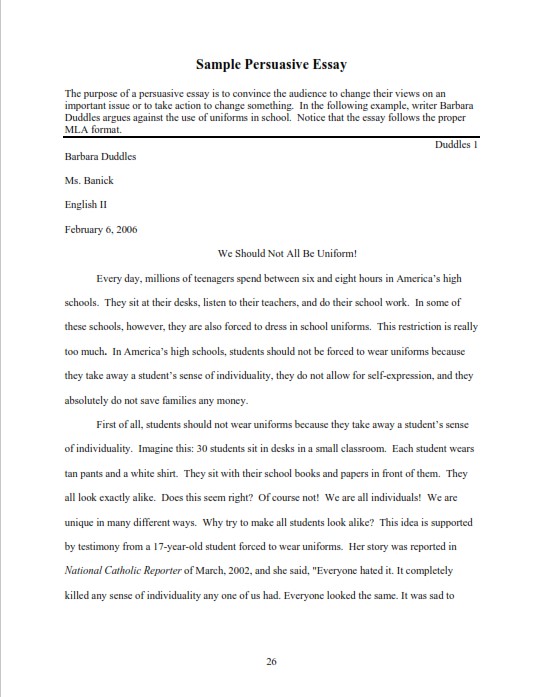 Sample Persuasive Essay

The purpose of a persuasive essay is to convince the audience to change their views on an important issue or to take action to change something. In the following example, writer Barbara Duddles argues against the use of uniforms in school. Notice that the essay follows the proper MLA format.

Duddles 1

Barbara Duddles

Ms. Banick

English II

February 6, 2006

We Should Not All Be Uniform!

Every day, millions of teenagers spend between six and eight hours in America's high schools. They sit at their desks, listen to their teachers, and do their school work. In some of these schools, however, they are also forced to dress in school uniforms. This restriction is really too much. In America's high schools, students should not be forced to wear uniforms because they take away a student's sense of individuality, they do not allow for self-expression, and they absolutely do not save families any money.

First of all, students should not wear uniforms because they take away a student's sense of individuality. Imagine this: 30 students sit in desks in a small classroom. Each student wears tan pants and a white shirt. They sit with their school books and papers in front of them. They all look exactly alike. Does this seem right? Of course not! We are all individuals! We are unique in many different ways. Why try to make all students look alike? This idea is supported by testimony from a 17-year-old student forced to wear uniforms. Her story was reported in National Catholic Reporter of March, 2002, and she said, "Everyone hated it. It completely killed any sense of individuality any one of us had. Everyone looked the same. It was sad to

26